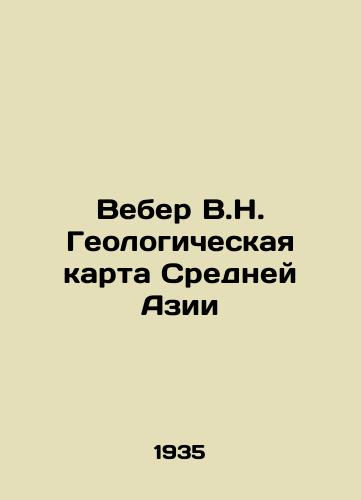 Вебер В.Н. Геологическая карта Средней Азии

1935